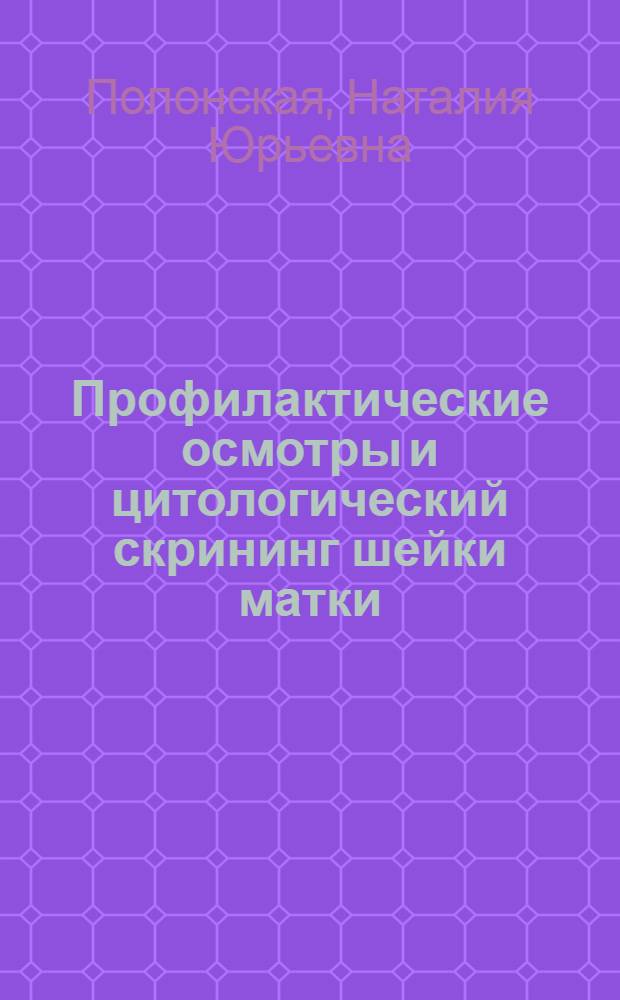 Полонская, Наталия Юрьевна

Профилактические осмотры и цитологический скрининг шейки матки